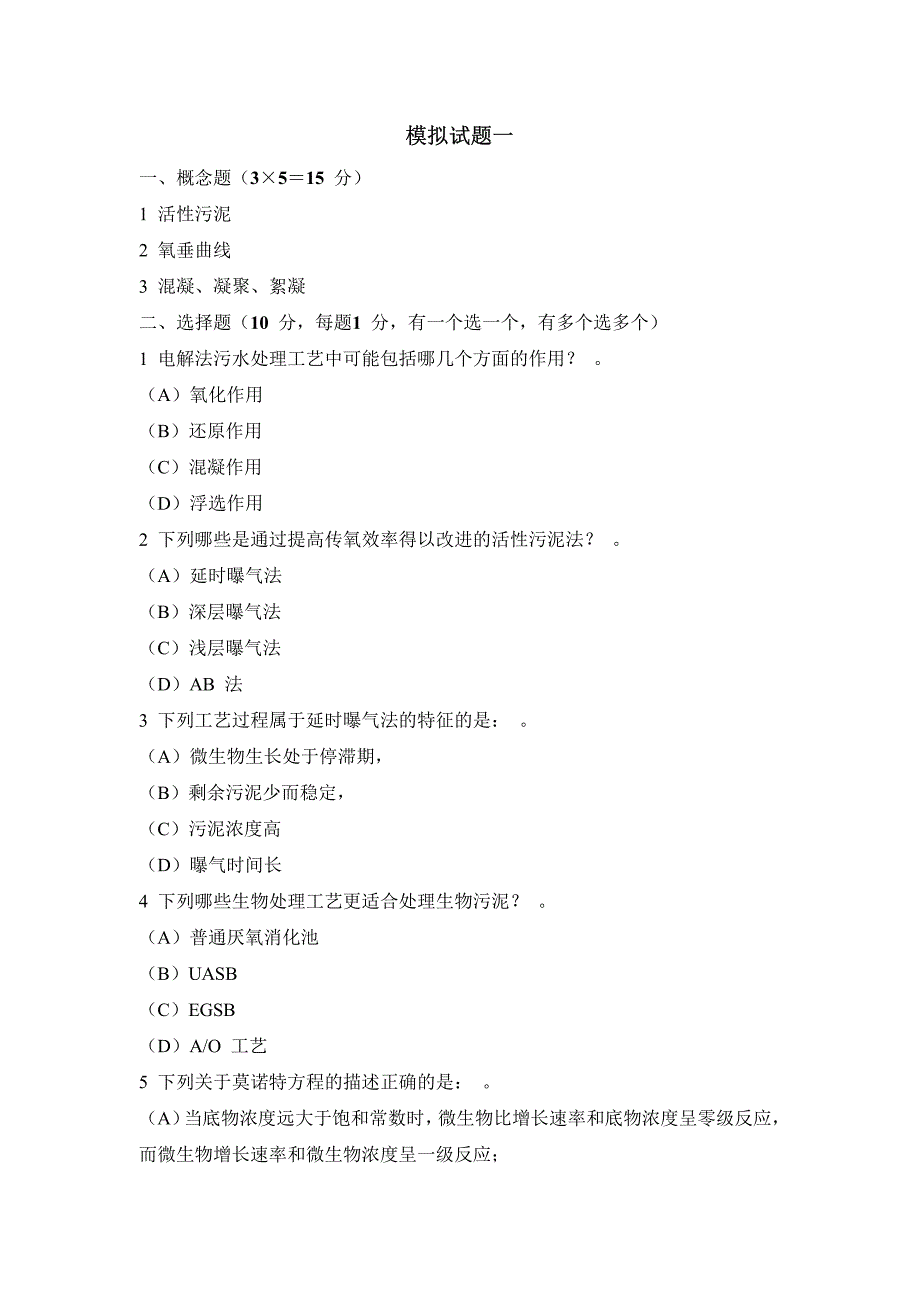 模拟试题一

一、概念题（3×5＝15 分）

1 活性污泥

2 氧垂曲线

3 混凝、凝聚、絮凝

二、选择题（10 分，每题1 分，有一个选一个，有多个选多个）

1 电解法污水处理工艺中可能包括哪几个方面的作用？ 。

（A）氧化作用

（B）还原作用

（C）混凝作用

（D）浮选作用

2 下列哪些是通过提高传氧效率得以改进的活性污泥法？ 。

（A）延时曝气法

（B）深层曝气法

（C）浅层曝气法

（D）AB 法

3 下列工艺过程属于延时曝气法的特征的是： 。

（A）微生物生长处于停滞期，

（B）剩余污泥少而稳定，

（C）污泥浓度高

（D）曝气时间长

4 下列哪些生物处理工艺更适合处理生物污泥？ 。

（A）普通厌氧消化池

（B）UASB

（C）EGSB

（D）A/O 工艺

5 下列关于莫诺特方程的描述正确的是： 。

（A）当底物浓度远大于饱和常数时，微生物比增长速率和底物浓度呈零级反应，而微生物增长速率和微生物浓度呈一级反应；